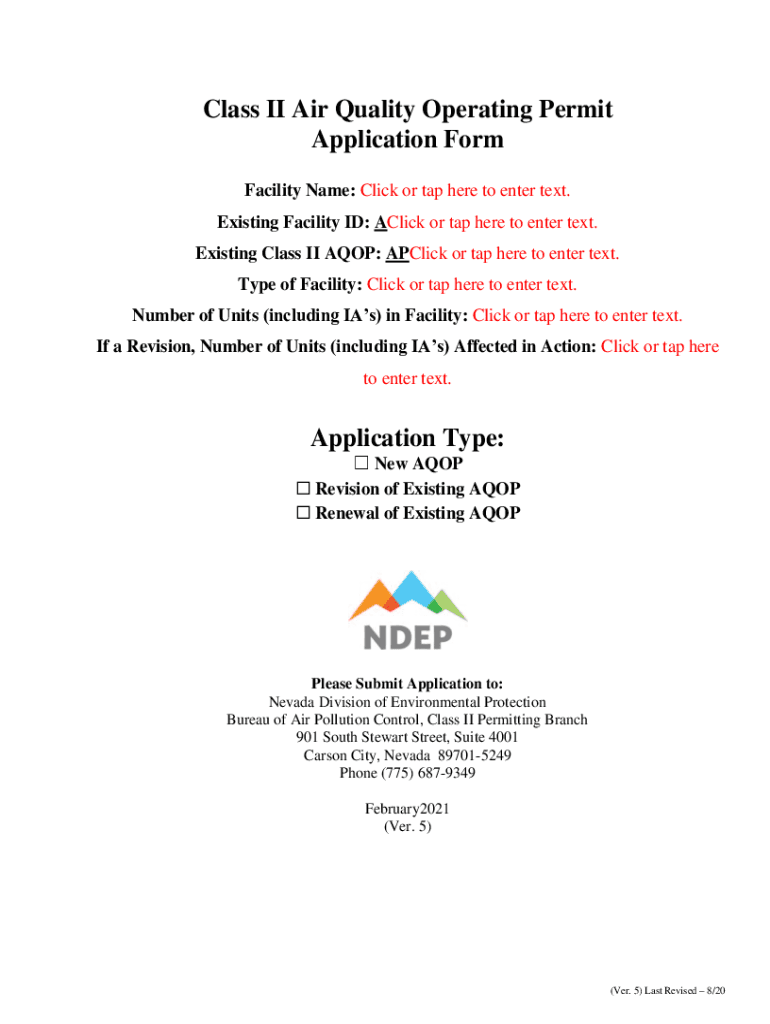 Class II Air Quality Operating Permit
Application Form

Facility Name: Click or tap here to enter text.

Existing Facility ID: AClick or tap here to enter text.

Existing Class II AQOP: APClick or tap here to enter text.

Type of Facility: Click or tap here to enter text.

Number of Units (including IA's) in Facility: Click or tap here to enter text.

If a Revision, Number of Units (including IA's) Affected in Action: Click or tap here to enter text.

Application Type:

☐ New AQOP
☐ Revision of Existing AQOP
☐ Renewal of Existing AQOP

NDEP

Please Submit Application to:
Nevada Division of Environmental Protection
Bureau of Air Pollution Control, Class II Permitting Branch
901 South Stewart Street, Suite 4001
Carson City, Nevada 89701-5249
Phone (775) 687-9349

February2021
(Ver. 5)

(Ver. 5) Last Revised – 8/20